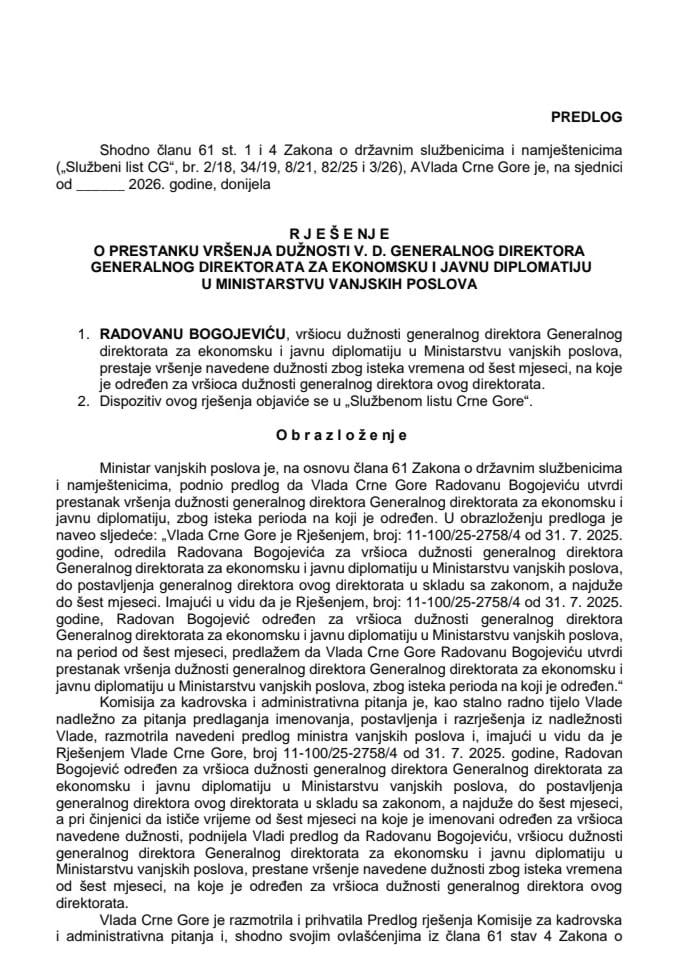 PREDLOG

Shodno članu 61 st. 1 i 4 Zakona o državnim službenicima i namještenicima („Službeni list CG“, br. 2/18, 34/19, 8/21, 82/25 i 3/26), AVlada Crne Gore je, na sjednici od ______ 2026. godine, donijela

R J E Š E N J E
O PRESTANKU VRŠENJA DUŽNOSTI V. D. GENERALNOG DIREKTORA GENERALNOG DIREKTORATA ZA EKONOMSKU I JAVNU DIPLOMATIJU U MINISTARSTVU VANJSKIH POSLOVA

1. RADOVANU BOGOJEVIĆU, vršiocu dužnosti generalnog direktora Generalnog direktorata za ekonomsku i javnu diplomatiju u Ministarstvu vanjskih poslova, prestaje vršenje navedene dužnosti zbog isteka vremena od šest mjeseci, na koje je određen za vršioca dužnosti generalnog direktora ovog direktorata.
2. Dispozitiv ovog rješenja objaviće se u „Službenom listu Crne Gore“.

O b r a z l o ž e n j e

Ministar vanjskih poslova je, na osnovu člana 61 Zakona o državnim službenicima i namještenicima, podnio predlog da Vlada Crne Gore Radovanu Bogojeviću utvrdi prestanak vršenja dužnosti generalnog direktora Generalnog direktorata za ekonomsku i javnu diplomatiju, zbog isteka perioda na koji je određen. U obrazloženju predloga je naveo sljedeće: „Vlada Crne Gore je Rješenjem, broj: 11-100/25-2758/4 od 31. 7. 2025. godine, odredila Radovana Bogojevića za vršioca dužnosti generalnog direktora Generalnog direktorata za ekonomsku i javnu diplomatiju u Ministarstvu vanjskih poslova, do postavljenja generalnog direktora ovog direktorata u skladu sa zakonom, a najduže do šest mjeseci. Imajući u vidu da je Rješenjem, broj: 11-100/25-2758/4 od 31. 7. 2025. godine, Radovan Bogojević određen za vršioca dužnosti generalnog direktora Generalnog direktorata za ekonomsku i javnu diplomatiju u Ministarstvu vanjskih poslova, na period od šest mjeseci, predlažem da Vlada Crne Gore Radovanu Bogojeviću utvrdi prestanak vršenja dužnosti generalnog direktora Generalnog direktorata za ekonomsku i javnu diplomatiju u Ministarstvu vanjskih poslova, zbog isteka perioda na koji je određen.“

Komisija za kadrovska i administrativna pitanja je, kao stalno radno tijelo Vlade nadležno za pitanja predlaganja imenovanja, postavljenja i razrješenja iz nadležnosti Vlade, razmotrila navedeni predlog ministra vanjskih poslova i, imajući u vidu da je Rješenjem Vlade Crne Gore, broj 11-100/25-2758/4 od 31. 7. 2025. godine, Radovan Bogojević određen za vršioca dužnosti generalnog direktora Generalnog direktorata za ekonomsku i javnu diplomatiju u Ministarstvu vanjskih poslova, do postavljenja generalnog direktora ovog direktorata u skladu sa zakonom, a najduže do šest mjeseci, a pri činjenici da ističe vrijeme od šest mjeseci na koje je imenovani određen za vršioca navedene dužnosti, podnijela Vladi predlog da Radovanu Bogojeviću, vršiocu dužnosti generalnog direktora Generalnog direktorata za ekonomsku i javnu diplomatiju u Ministarstvu vanjskih poslova, prestane vršenje navedene dužnosti zbog isteka vremena od šest mjeseci, na koje je određen za vršioca dužnosti generalnog direktora ovog direktorata.

Vlada Crne Gore je razmotrila i prihvatila Predlog rješenja Komisije za kadrovska i administrativna pitanja i, shodno svojim ovlašćenjima iz člana 61 stav 4 Zakona o